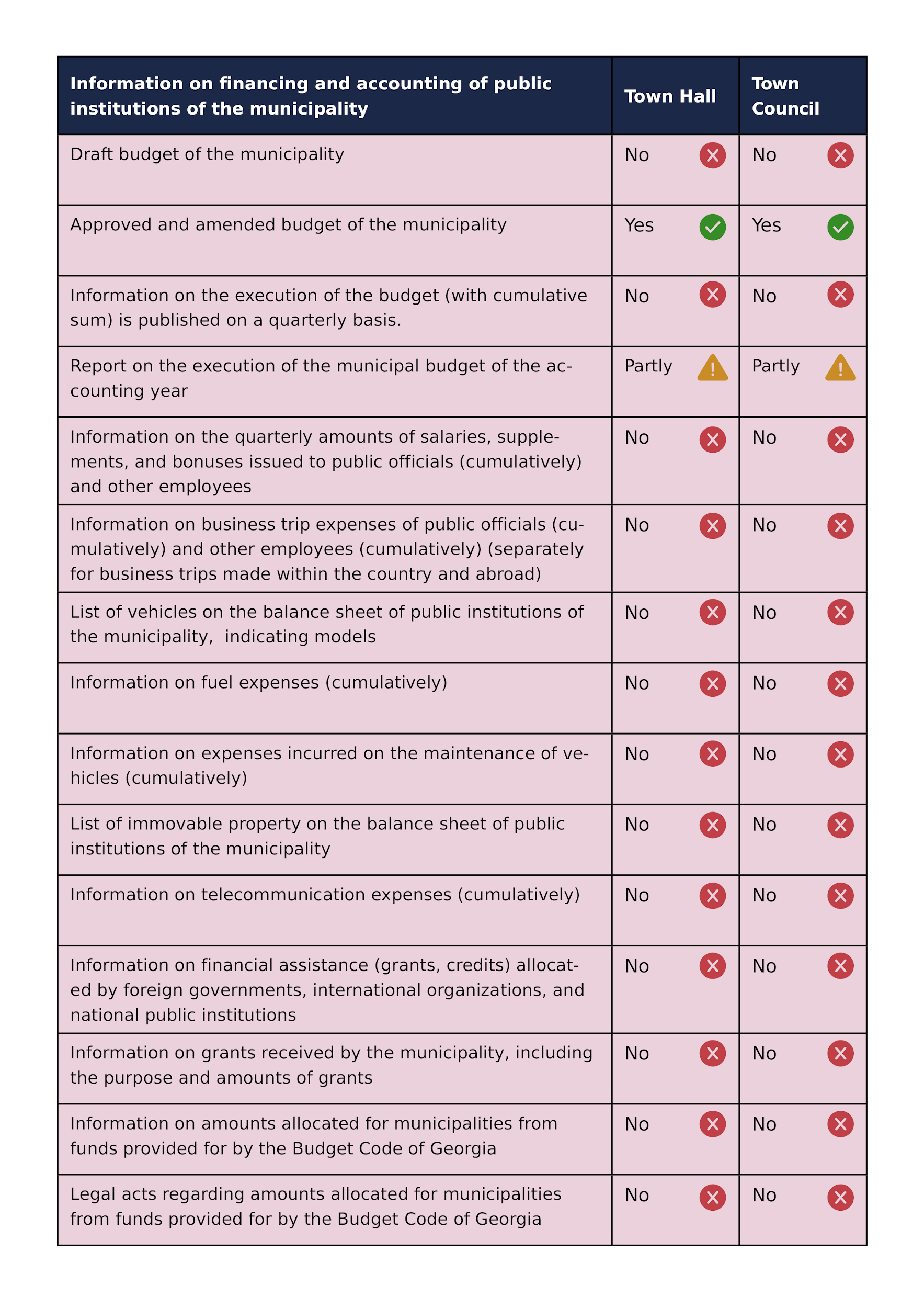 | Information on financing and accounting of public institutions of the municipality | Town Hall | Town Council |
|---|---|---|
| Draft budget of the municipality | No | No |
| Approved and amended budget of the municipality | Yes | Yes |
| Information on the execution of the budget (with cumulative sum) is published on a quarterly basis. | No | No |
| Report on the execution of the municipal budget of the accounting year | Partly | Partly |
| Information on the quarterly amounts of salaries, supplements, and bonuses issued to public officials (cumulatively) and other employees | No | No |
| Information on business trip expenses of public officials (cumulatively) and other employees (cumulatively) (separately for business trips made within the country and abroad) | No | No |
| List of vehicles on the balance sheet of public institutions of the municipality, indicating models | No | No |
| Information on fuel expenses (cumulatively) | No | No |
| Information on expenses incurred on the maintenance of vehicles (cumulatively) | No | No |
| List of immovable property on the balance sheet of public institutions of the municipality | No | No |
| Information on telecommunication expenses (cumulatively) | No | No |
| Information on financial assistance (grants, credits) allocated by foreign governments, international organizations, and national public institutions | No | No |
| Information on grants received by the municipality, including the purpose and amounts of grants | No | No |
| Information on amounts allocated for municipalities from funds provided for by the Budget Code of Georgia | No | No |
| Legal acts regarding amounts allocated for municipalities from funds provided for by the Budget Code of Georgia | No | No |